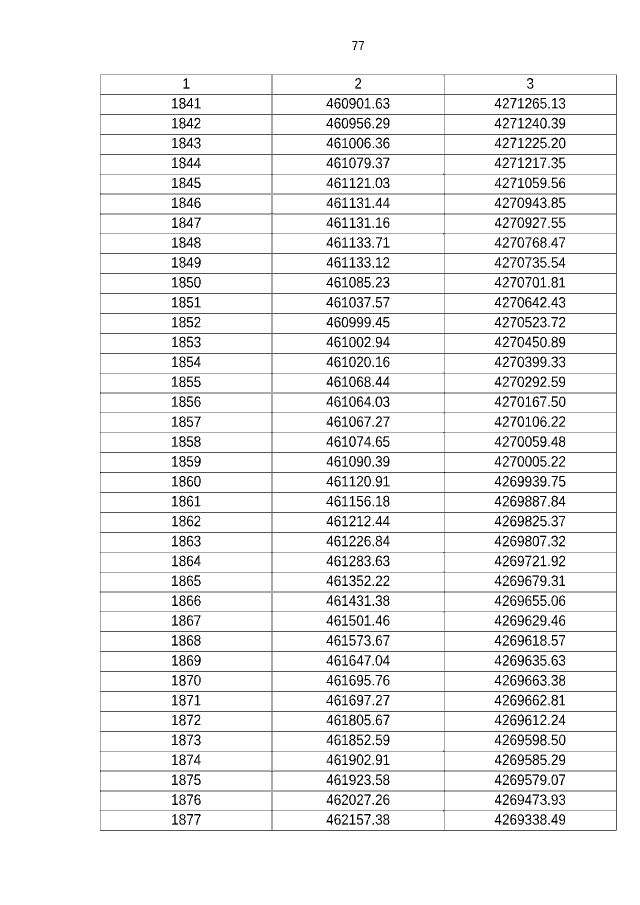 77

| 1 | 2 | 3 |
|---|---|---|
| 1841 | 460901.63 | 4271265.13 |
| 1842 | 460956.29 | 4271240.39 |
| 1843 | 461006.36 | 4271225.20 |
| 1844 | 461079.37 | 4271217.35 |
| 1845 | 461121.03 | 4271059.56 |
| 1846 | 461131.44 | 4270943.85 |
| 1847 | 461131.16 | 4270927.55 |
| 1848 | 461133.71 | 4270768.47 |
| 1849 | 461133.12 | 4270735.54 |
| 1850 | 461085.23 | 4270701.81 |
| 1851 | 461037.57 | 4270642.43 |
| 1852 | 460999.45 | 4270523.72 |
| 1853 | 461002.94 | 4270450.89 |
| 1854 | 461020.16 | 4270399.33 |
| 1855 | 461068.44 | 4270292.59 |
| 1856 | 461064.03 | 4270167.50 |
| 1857 | 461067.27 | 4270106.22 |
| 1858 | 461074.65 | 4270059.48 |
| 1859 | 461090.39 | 4270005.22 |
| 1860 | 461120.91 | 4269939.75 |
| 1861 | 461156.18 | 4269887.84 |
| 1862 | 461212.44 | 4269825.37 |
| 1863 | 461226.84 | 4269807.32 |
| 1864 | 461283.63 | 4269721.92 |
| 1865 | 461352.22 | 4269679.31 |
| 1866 | 461431.38 | 4269655.06 |
| 1867 | 461501.46 | 4269629.46 |
| 1868 | 461573.67 | 4269618.57 |
| 1869 | 461647.04 | 4269635.63 |
| 1870 | 461695.76 | 4269663.38 |
| 1871 | 461697.27 | 4269662.81 |
| 1872 | 461805.67 | 4269612.24 |
| 1873 | 461852.59 | 4269598.50 |
| 1874 | 461902.91 | 4269585.29 |
| 1875 | 461923.58 | 4269579.07 |
| 1876 | 462027.26 | 4269473.93 |
| 1877 | 462157.38 | 4269338.49 |